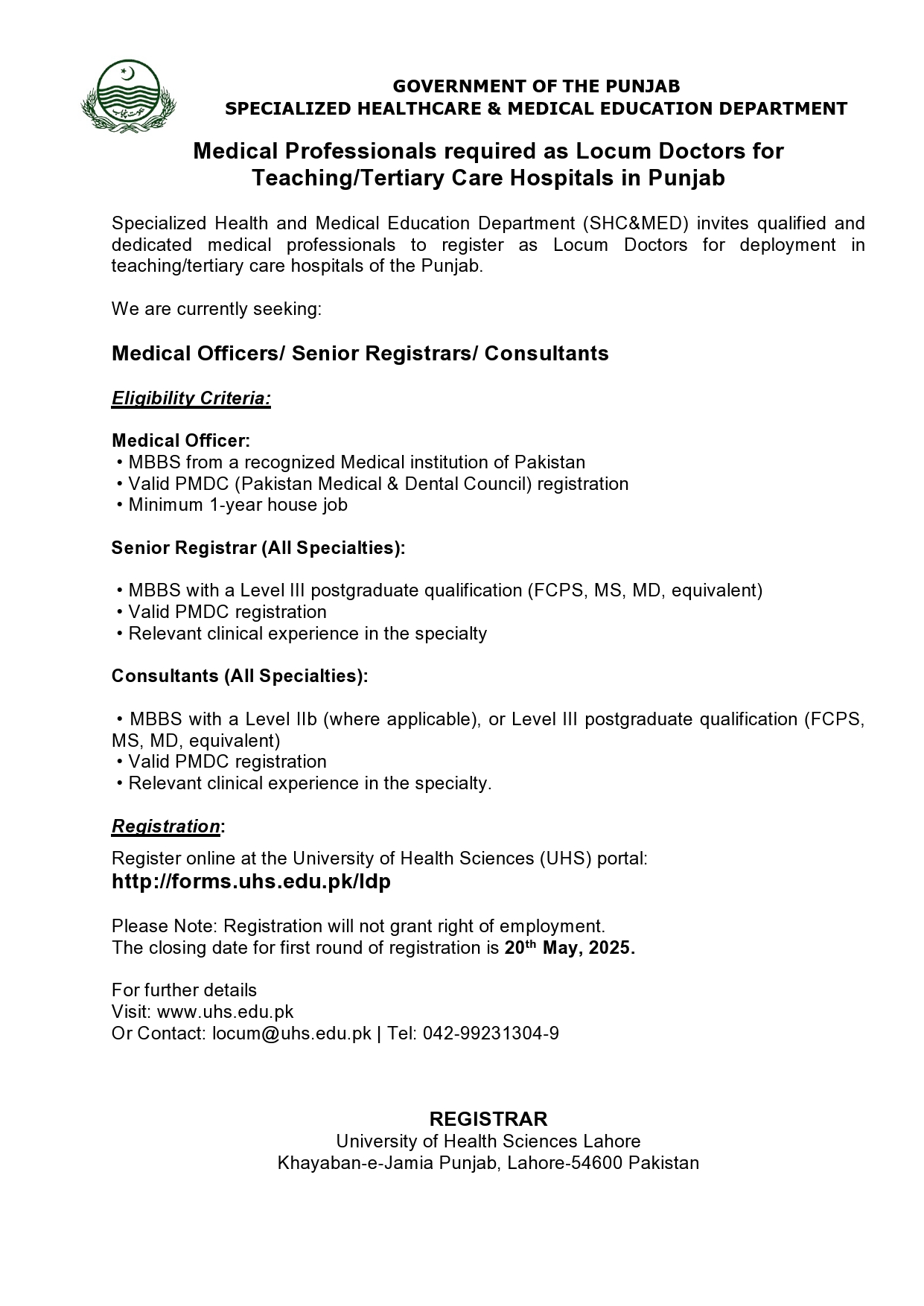 GOVERNMENT OF THE PUNJAB
SPECIALIZED HEALTHCARE & MEDICAL EDUCATION DEPARTMENT

Medical Professionals required as Locum Doctors for Teaching/Tertiary Care Hospitals in Punjab

Specialized Health and Medical Education Department (SHC&MED) invites qualified and dedicated medical professionals to register as Locum Doctors for deployment in teaching/tertiary care hospitals of the Punjab.

We are currently seeking:

Medical Officers/ Senior Registrars/ Consultants

Eligibility Criteria:

Medical Officer:
• MBBS from a recognized Medical institution of Pakistan
• Valid PMDC (Pakistan Medical & Dental Council) registration
• Minimum 1-year house job

Senior Registrar (All Specialties):

• MBBS with a Level III postgraduate qualification (FCPS, MS, MD, equivalent)
• Valid PMDC registration
• Relevant clinical experience in the specialty

Consultants (All Specialties):

• MBBS with a Level IIb (where applicable), or Level III postgraduate qualification (FCPS, MS, MD, equivalent)
• Valid PMDC registration
• Relevant clinical experience in the specialty.

Registration:
Register online at the University of Health Sciences (UHS) portal:
http://forms.uhs.edu.pk/ldp

Please Note: Registration will not grant right of employment.
The closing date for first round of registration is 20$^{th}$ May, 2025.

For further details
Visit: www.uhs.edu.pk
Or Contact: locum@uhs.edu.pk | Tel: 042-99231304-9

REGISTRAR
University of Health Sciences Lahore
Khayaban-e-Jamia Punjab, Lahore-54600 Pakistan